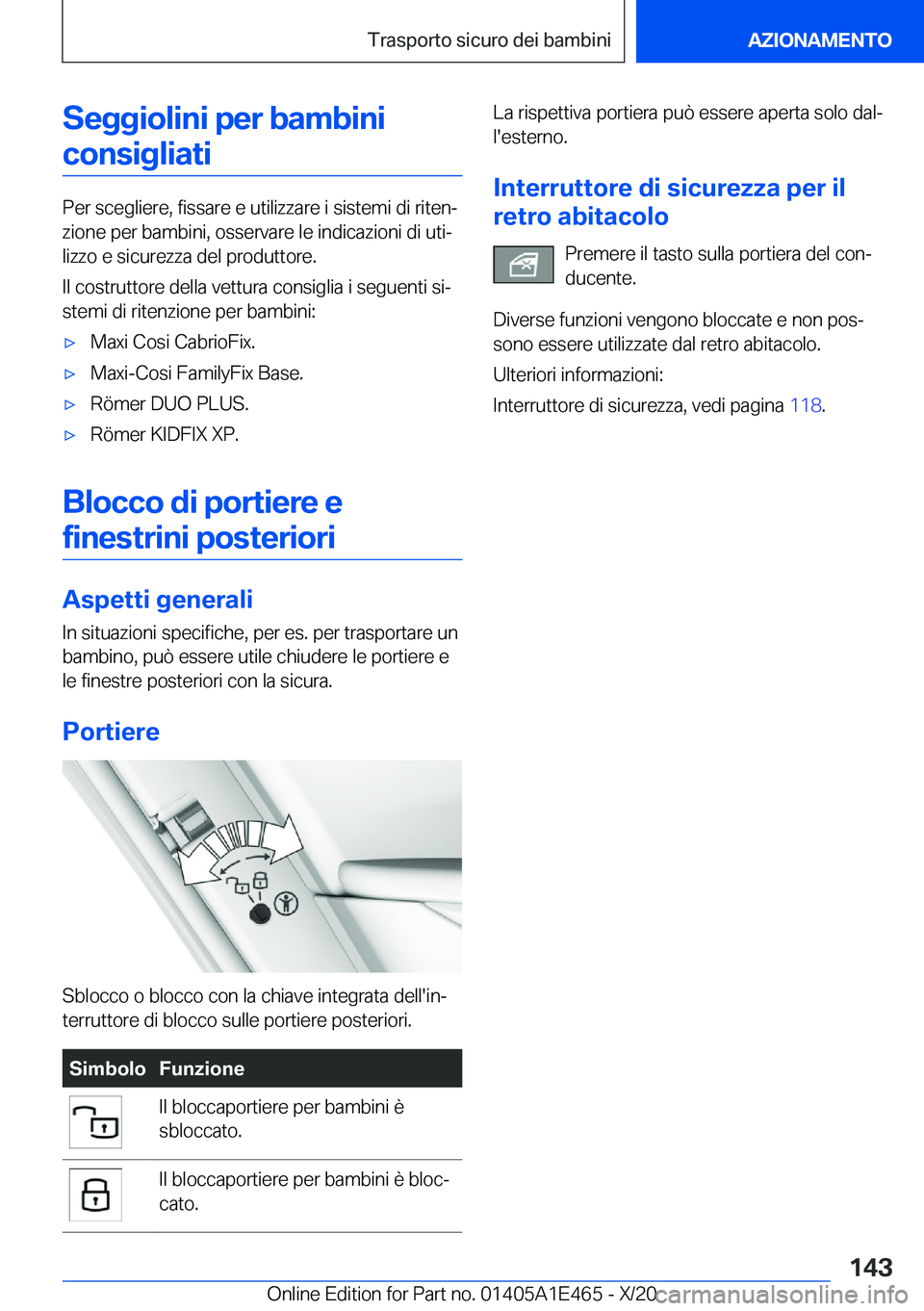 Trasporto sicuro dei bambini

AZIONAMENTO

Seggiolini per bambini consigliati

Per scegliere, fissare e utilizzare i sistemi di ritenzione per bambini, osservare le indicazioni di utilizzo e sicurezza del produttore.

Il costruttore della vettura consiglia i seguenti sistemi di ritenzione per bambini:

▷ Maxi Cosi CabrioFix.

▷ Maxi-Cosi FamilyFix Base.

▷ Römer DUO PLUS.

▷ Römer KIDFIX XP.

Blocco di portiere e finestrini posteriori

Aspetti generali

In situazioni specifiche, per es. per trasportare un bambino, può essere utile chiudere le portiere e le finestre posteriori con la sicura.

Portiere

Sblocco o blocco con la chiave integrata dell'interruttore di blocco sulle portiere posteriori.

| Simbolo | Funzione |
|---|---|
| | Il bloccaportiere per bambini è sbloccato. |
| | Il bloccaportiere per bambini è bloccato. |

La rispettiva portiera può essere aperta solo dall'esterno.

Interruttore di sicurezza per il retro abitacolo

Premere il tasto sulla portiera del conducente.

Diverse funzioni vengono bloccate e non possono essere utilizzate dal retro abitacolo.

Ulteriori informazioni:

Interruttore di sicurezza, vedi pagina 118.

143

Online Edition for Part no. 01405A1E465 - X/20

carmanualsonline.info